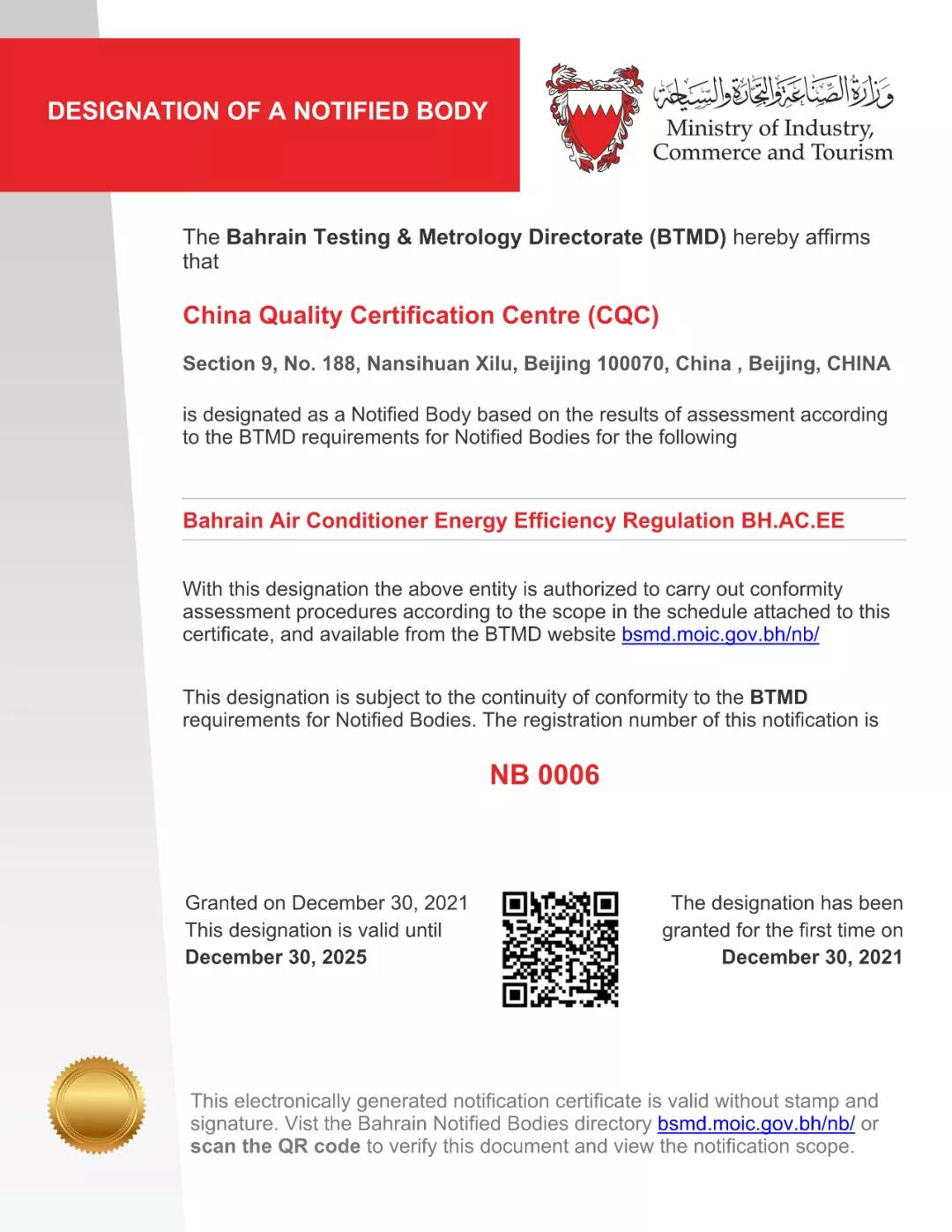 DESIGNATION OF A NOTIFIED BODY

وزارة الصناعة والتجارة والسياحة
Ministry of Industry, Commerce and Tourism

The Bahrain Testing & Metrology Directorate (BTMD) hereby affirms that

China Quality Certification Centre (CQC)

Section 9, No. 188, Nansihuan Xilu, Beijing 100070, China , Beijing, CHINA

is designated as a Notified Body based on the results of assessment according to the BTMD requirements for Notified Bodies for the following

Bahrain Air Conditioner Energy Efficiency Regulation BH.AC.EE

With this designation the above entity is authorized to carry out conformity assessment procedures according to the scope in the schedule attached to this certificate, and available from the BTMD website bsmd.moic.gov.bh/nb/

This designation is subject to the continuity of conformity to the BTMD requirements for Notified Bodies. The registration number of this notification is

NB 0006

Granted on December 30, 2021
This designation is valid until
December 30, 2025

The designation has been granted for the first time on
December 30, 2021

This electronically generated notification certificate is valid without stamp and signature. Vist the Bahrain Notified Bodies directory bsmd.moic.gov.bh/nb/ or scan the QR code to verify this document and view the notification scope.